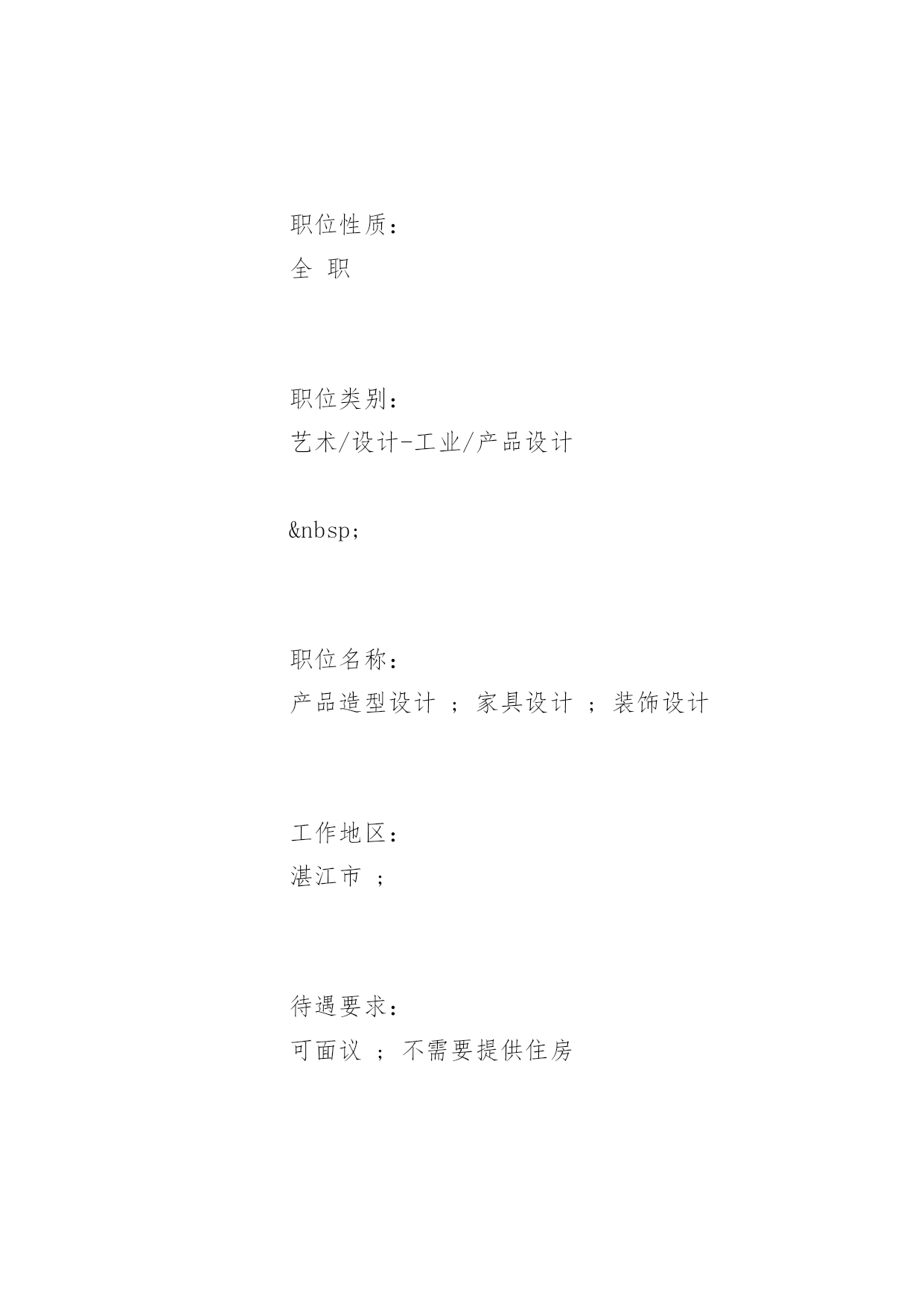 职位性质：
全 职

职位类别：
艺术/设计-工业/产品设计

&nbsp;

职位名称：
产品造型设计 ； 家具设计 ； 装饰设计

工作地区：
湛江市 ；

待遇要求：
可面议 ； 不需要提供住房